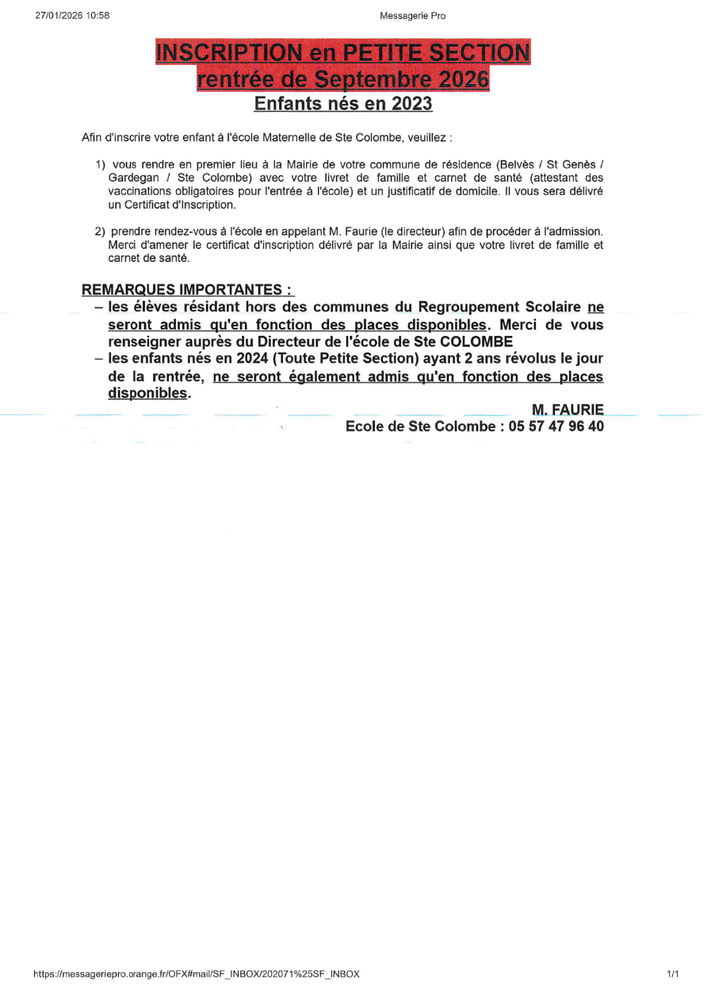 27/01/2026 10:58

Messagerie Pro

INSCRIPTION en PETITE SECTION
rentrée de Septembre 2026
Enfants nés en 2023

Afin d'inscrire votre enfant à l'école Maternelle de Ste Colombe, veuillez :

1) vous rendre en premier lieu à la Mairie de votre commune de résidence (Belvès / St Genès / Gardegan / Ste Colombe) avec votre livret de famille et carnet de santé (attestant des vaccinations obligatoires pour l'entrée à l'école) et un justificatif de domicile. Il vous sera délivré un Certificat d'Inscription.

2) prendre rendez-vous à l'école en appelant M. Faurie (le directeur) afin de procéder à l'admission. Merci d'amener le certificat d'inscription délivré par la Mairie ainsi que votre livret de famille et carnet de santé.

REMARQUES IMPORTANTES :
– les élèves résidant hors des communes du Regroupement Scolaire ne seront admis qu'en fonction des places disponibles. Merci de vous renseigner auprès du Directeur de l'école de Ste COLOMBE
– les enfants nés en 2024 (Toute Petite Section) ayant 2 ans révolus le jour de la rentrée, ne seront également admis qu'en fonction des places disponibles.

M. FAURIE
Ecole de Ste Colombe : 05 57 47 96 40

https://messageriepro.orange.fr/OFX#mail/SF_INBOX/202071%25SF_INBOX

1/1